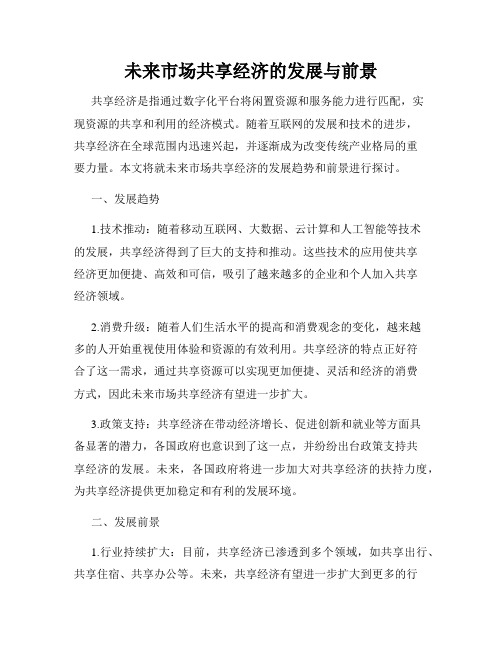 未来市场共享经济的发展与前景

共享经济是指通过数字化平台将闲置资源和服务能力进行匹配，实现资源的共享和利用的经济模式。随着互联网的发展和技术的进步，共享经济在全球范围内迅速兴起，并逐渐成为改变传统产业格局的重要力量。本文将就未来市场共享经济的发展趋势和前景进行探讨。

一、发展趋势

1.技术推动：随着移动互联网、大数据、云计算和人工智能等技术的发展，共享经济得到了巨大的支持和推动。这些技术的应用使共享经济更加便捷、高效和可信，吸引了越来越多的企业和个人加入共享经济领域。

2.消费升级：随着人们生活水平的提高和消费观念的变化，越来越多的人开始重视使用体验和资源的有效利用。共享经济的特点正好符合了这一需求，通过共享资源可以实现更加便捷、灵活和经济的消费方式，因此未来市场共享经济有望进一步扩大。

3.政策支持：共享经济在带动经济增长、促进创新和就业等方面具备显著的潜力，各国政府也意识到了这一点，并纷纷出台政策支持共享经济的发展。未来，各国政府将进一步加大对共享经济的扶持力度，为共享经济提供更加稳定和有利的发展环境。

二、发展前景

1.行业持续扩大：目前，共享经济已渗透到多个领域，如共享出行、共享住宿、共享办公等。未来，共享经济有望进一步扩大到更多的行